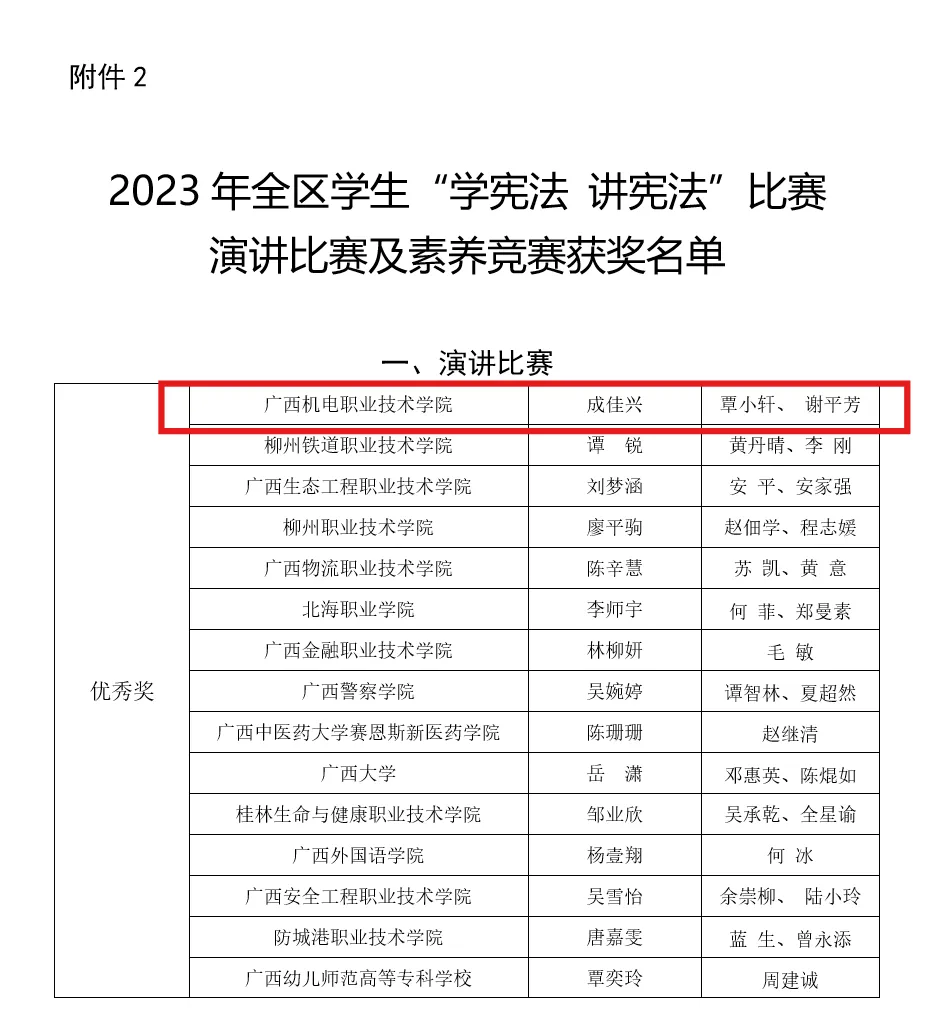 附件2

2023年全区学生“学宪法 讲宪法”比赛
演讲比赛及素养竞赛获奖名单

一、演讲比赛

| 优秀奖 | 广西机电职业技术学院 | 成佳兴 | 覃小轩、 谢平芳 |
|---|---|---|---|
| | 柳州铁道职业技术学院 | 谭 锐 | 黄丹晴、李 刚 |
| | 广西生态工程职业技术学院 | 刘梦涵 | 安 平、安家强 |
| | 柳州职业技术学院 | 廖平驹 | 赵佃学、程志媛 |
| | 广西物流职业技术学院 | 陈辛慧 | 苏 凯、黄 意 |
| | 北海职业学院 | 李师宇 | 何 菲、郑曼素 |
| | 广西金融职业技术学院 | 林柳妍 | 毛 敏 |
| | 广西警察学院 | 吴婉婷 | 谭智林、夏超然 |
| | 广西中医药大学赛恩斯新医药学院 | 陈珊珊 | 赵继清 |
| | 广西大学 | 岳 潇 | 邓惠英、陈焜如 |
| | 桂林生命与健康职业技术学院 | 邹业欣 | 吴承乾、全星谕 |
| | 广西外国语学院 | 杨壹翔 | 何 冰 |
| | 广西安全工程职业技术学院 | 吴雪怡 | 余崇柳、 陆小玲 |
| | 防城港职业技术学院 | 唐嘉雯 | 蓝 生、曾永添 |
| | 广西幼儿师范高等专科学校 | 覃奕玲 | 周建诚 |